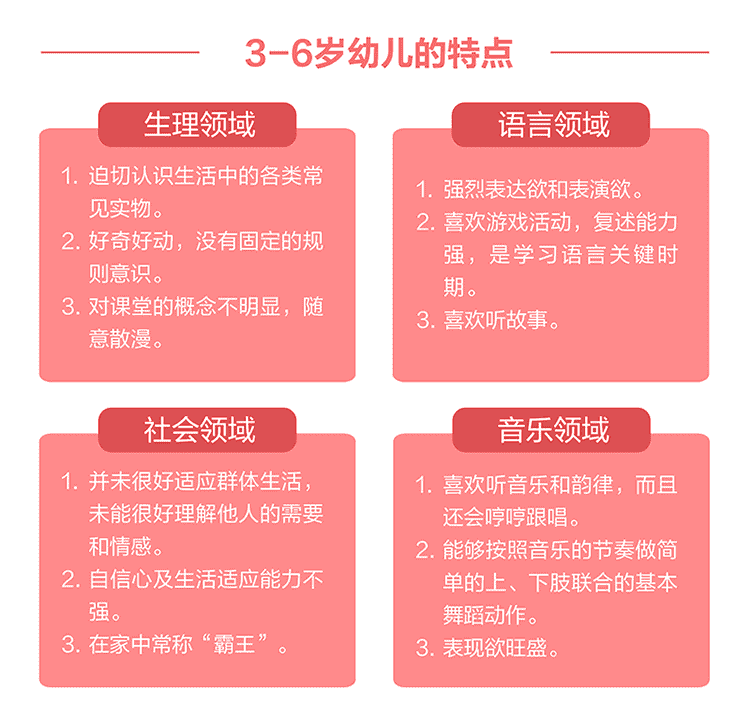 3-6岁幼儿的特点

生理领域

1. 迫切认识生活中的各类常见实物。
2. 好奇好动，没有固定的规则意识。
3. 对课堂的概念不明显，随意散漫。

语言领域

1. 强烈表达欲和表演欲。
2. 喜欢游戏活动，复述能力强，是学习语言关键时期。
3. 喜欢听故事。

社会领域

1. 并未很好适应群体生活，未能很好理解他人的需要和情感。
2. 自信心及生活适应能力不强。
3. 在家中常称“霸王”。

音乐领域

1. 喜欢听音乐和韵律，而且还会哼哼跟唱。
2. 能够按照音乐的节奏做简单的上、下肢联合的基本舞蹈动作。
3. 表现欲旺盛。